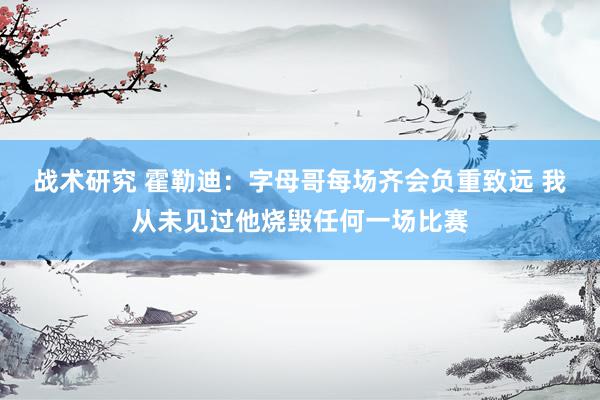 战术研究 霍勒迪：字母哥每场齐会负重致远 我从未见过他烧毁任何一场比赛